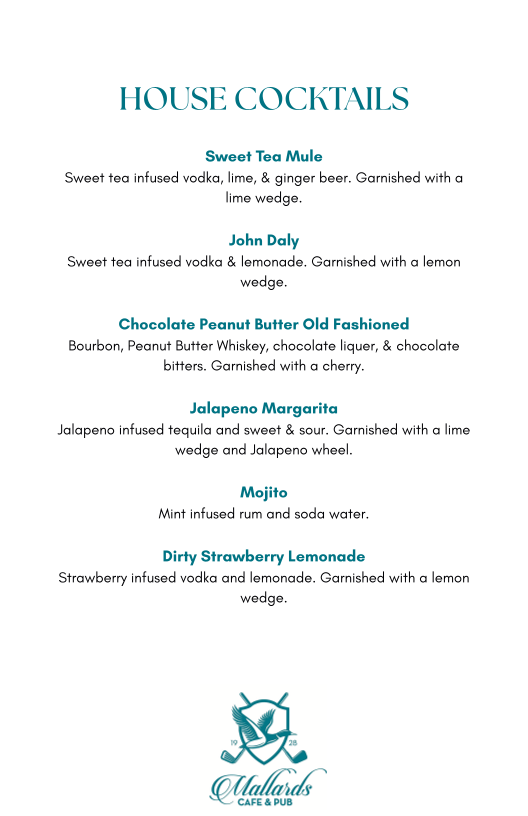 HOUSE COCKTAILS

Sweet Tea Mule
Sweet tea infused vodka, lime, & ginger beer. Garnished with a lime wedge.

John Daly
Sweet tea infused vodka & lemonade. Garnished with a lemon wedge.

Chocolate Peanut Butter Old Fashioned
Bourbon, Peanut Butter Whiskey, chocolate liquer, & chocolate bitters. Garnished with a cherry.

Jalapeno Margarita
Jalapeno infused tequila and sweet & sour. Garnished with a lime wedge and Jalapeno wheel.

Mojito
Mint infused rum and soda water.

Dirty Strawberry Lemonade
Strawberry infused vodka and lemonade. Garnished with a lemon wedge.

19 28
Mallards
CAFE & PUB